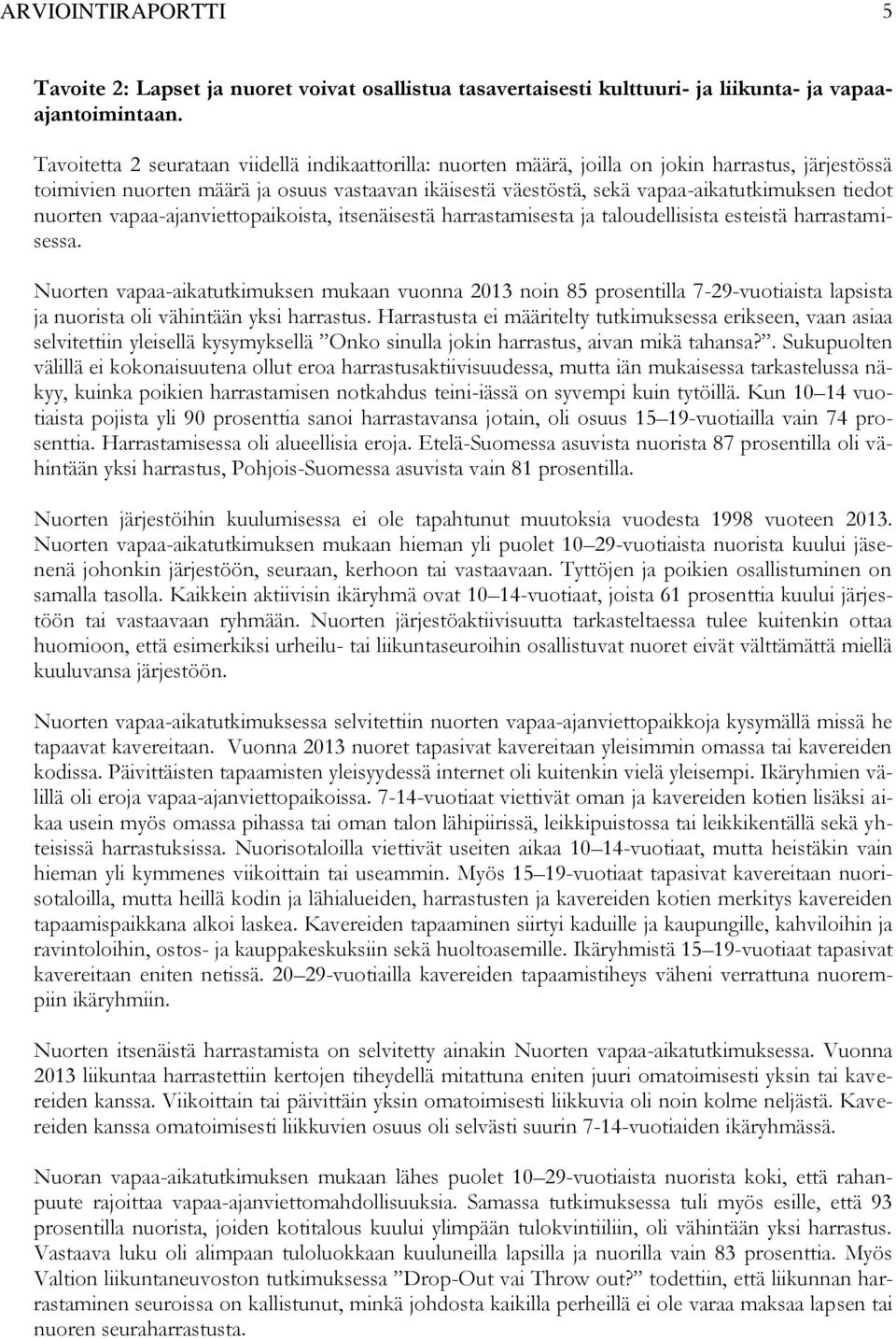 ARVIOINTIRAPORTTI 5

Tavoite 2: Lapset ja nuoret voivat osallistua tasavertaisesti kulttuuri- ja liikunta- ja vapaa-ajantoimintaan.

Tavoitetta 2 seurataan viidellä indikaattorilla: nuorten määrä, joilla on jokin harrastus, järjestössä toimivien nuorten määrä ja osuus vastaavan ikäisestä väestöstä, sekä vapaa-aikatutkimuksen tiedot nuorten vapaa-ajanviettopaikoista, itsenäisestä harrastamisesta ja taloudellisista esteistä harrastamisessa.

Nuorten vapaa-aikatutkimuksen mukaan vuonna 2013 noin 85 prosentilla 7-29-vuotiaista lapsista ja nuorista oli vähintään yksi harrastus. Harrastusta ei määritelty tutkimuksessa erikseen, vaan asiaa selvitettiin yleisellä kysymyksellä ”Onko sinulla jokin harrastus, aivan mikä tahansa?”. Sukupuolten välillä ei kokonaisuutena ollut eroa harrastusaktiivisuudessa, mutta iän mukaisessa tarkastelussa näkyy, kuinka poikien harrastamisen notkahdus teini-iässä on syvempi kuin tytöillä. Kun 10–14 vuotiaista pojista yli 90 prosenttia sanoi harrastavansa jotain, oli osuus 15–19-vuotiailla vain 74 prosenttia. Harrastamisessa oli alueellisia eroja. Etelä-Suomessa asuvista nuorista 87 prosentilla oli vähintään yksi harrastus, Pohjois-Suomessa asuvista vain 81 prosentilla.

Nuorten järjestöihin kuulumisessa ei ole tapahtunut muutoksia vuodesta 1998 vuoteen 2013. Nuorten vapaa-aikatutkimuksen mukaan hieman yli puolet 10–29-vuotiaista nuorista kuului jäsenenä johonkin järjestöön, seuraan, kerhoon tai vastaavaan. Tyttöjen ja poikien osallistuminen on samalla tasolla. Kaikkein aktiivisin ikäryhmä ovat 10–14-vuotiaat, joista 61 prosenttia kuului järjestöön tai vastaavaan ryhmään. Nuorten järjestöaktiivisuutta tarkasteltaessa tulee kuitenkin ottaa huomioon, että esimerkiksi urheilu- tai liikuntaseuroihin osallistuvat nuoret eivät välttämättä miellä kuuluvansa järjestöön.

Nuorten vapaa-aikatutkimuksessa selvitettiin nuorten vapaa-ajanviettopaikkoja kysymällä missä he tapaavat kavereitaan. Vuonna 2013 nuoret tapasivat kavereitaan yleisimmin omassa tai kavereiden kodissa. Päivittäisten tapaamisten yleisyydessä internet oli kuitenkin vielä yleisempi. Ikäryhmien välillä oli eroja vapaa-ajanviettopaikoissa. 7-14-vuotiaat viettivät oman ja kavereiden kotien lisäksi aikaa usein myös omassa pihassa tai oman talon lähipiirissä, leikkipuistossa tai leikkikentällä sekä yhteisissä harrastuksissa. Nuorisotaloilla viettivät useiten aikaa 10–14-vuotiaat, mutta heistäkin vain hieman yli kymmenes viikoittain tai useammin. Myös 15–19-vuotiaat tapasivat kavereitaan nuorisotaloilla, mutta heillä kodin ja lähialueiden, harrastusten ja kavereiden kotien merkitys kavereiden tapaamispaikkana alkoi laskea. Kavereiden tapaaminen siirtyi kaduille ja kaupungille, kahviloihin ja ravintoloihin, ostos- ja kauppakeskuksiin sekä huoltoasemille. Ikäryhmistä 15–19-vuotiaat tapasivat kavereitaan eniten netissä. 20–29-vuotiailla kavereiden tapaamistiheys väheni verrattuna nuorempiin ikäryhmiin.

Nuorten itsenäistä harrastamista on selvitetty ainakin Nuorten vapaa-aikatutkimuksessa. Vuonna 2013 liikuntaa harrastettiin kertojen tiheydellä mitattuna eniten juuri omatoimisesti yksin tai kavereiden kanssa. Viikoittain tai päivittäin yksin omatoimisesti liikkuvia oli noin kolme neljästä. Kavereiden kanssa omatoimisesti liikkuvien osuus oli selvästi suurin 7-14-vuotiaiden ikäryhmässä.

Nuoran vapaa-aikatutkimuksen mukaan lähes puolet 10–29-vuotiaista nuorista koki, että rahanpuute rajoittaa vapaa-ajanviettomahdollisuuksia. Samassa tutkimuksessa tuli myös esille, että 93 prosentilla nuorista, joiden kotitalous kuului ylimpään tulokvintiiliin, oli vähintään yksi harrastus. Vastaava luku oli alimpaan tuloluokkaan kuuluneilla lapsilla ja nuorilla vain 83 prosenttia. Myös Valtion liikuntaneuvoston tutkimuksessa ”Drop-Out vai Throw out?” todettiin, että liikunnan harrastaminen seuroissa on kallistunut, minkä johdosta kaikilla perheillä ei ole varaa maksaa lapsen tai nuoren seuraharrastusta.